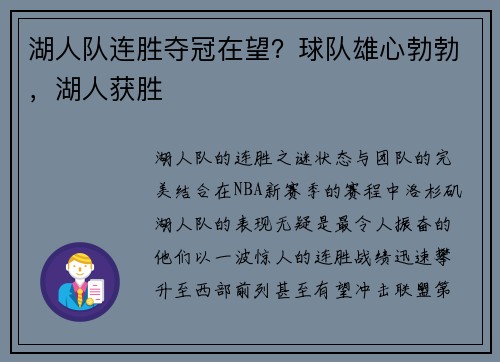 湖人队连胜夺冠在望？球队雄心勃勃，湖人获胜

湖人队的连胜之谜状态与团队的完美结合在NBA新赛季的赛程中洛杉矶湖人队的表现无疑是最令人振奋的他们以一波惊人的连胜战绩迅速攀升至西部前列甚至有望冲击联盟第